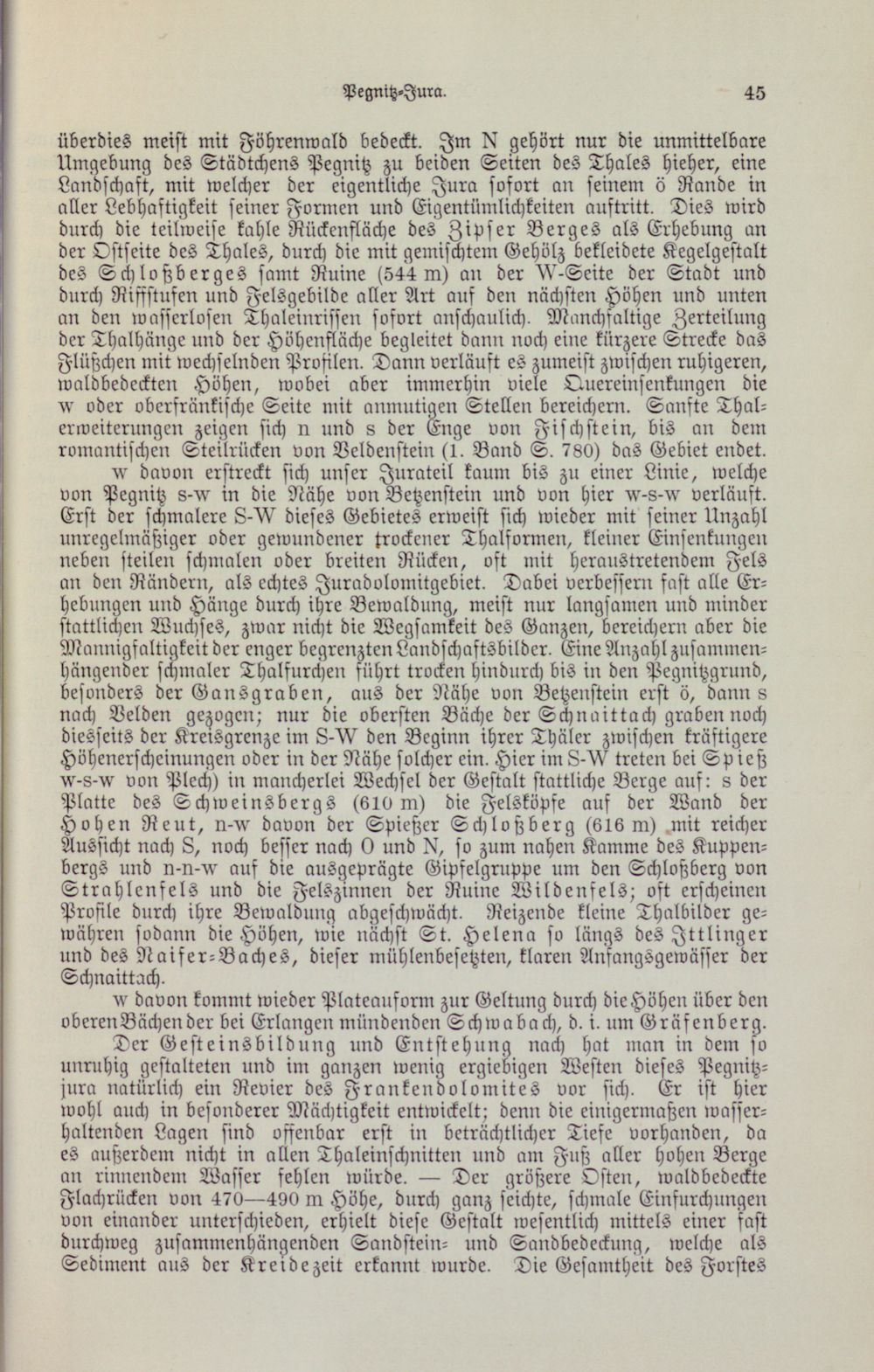 Pegnitz-Jura. 45

überdies meist mit Föhrenwald bedeckt. Im N gehört nur die unmittelbare Umgebung des Städtchens Pegnitz zu beiden Seiten des Thales hieher, eine Landschaft, mit welcher der eigentliche Jura sofort an seinem ö Rande in aller Lebhaftigkeit seiner Formen und Eigentümlichkeiten auftritt. Dies wird durch die teilweise kahle Rückenfläche des Zipser Berges als Erhebung an der Ostseite des Thales, durch die mit gemischtem Gehölz bekleidete Kegelgestalt des Schloßberges samt Ruine (544 m) an der W-Seite der Stadt und durch Riffstufen und Felsgebilde aller Art auf den nächsten Höhen und unten an den wasserlosen Thaleinrissen sofort anschaulich. Manchfaltige Zerteilung der Thalhänge und der Höhenfläche begleitet dann noch eine kürzere Strecke das Flüßchen mit wechselnden Profilen. Dann verläuft es zumeist zwischen ruhigeren, waldbedeckten Höhen, wobei aber immerhin viele Quereinsenkungen die w oder oberfränkische Seite mit anmutigen Stellen bereichern. Sanfte Thalerweiterungen zeigen sich n und s der Enge von Fischstein, bis an dem romantischen Steilrücken von Veldenstein (1. Band S. 780) das Gebiet endet.

w davon erstreckt sich unser Jurateil kaum bis zu einer Linie, welche von Pegnitz s-w in die Nähe von Betzenstein und von hier w-s-w verläuft. Erst der schmalere S-W dieses Gebietes erweist sich wieder mit seiner Unzahl unregelmäßiger oder gewundener trockener Thalformen, kleiner Einsenkungen neben steilen schmalen oder breiten Rücken, oft mit heraustretendem Fels an den Rändern, als echtes Juradolomitgebiet. Dabei verbessern fast alle Erhebungen und Hänge durch ihre Bewaldung, meist nur langsamen und minder stattlichen Wuchses, zwar nicht die Wegsamkeit des Ganzen, bereichern aber die Mannigfaltigkeit der enger begrenzten Landschaftsbilder. Eine Anzahl zusammenhängender schmaler Thalfurchen führt trocken hindurch bis in den Pegnitzgrund, besonders der Gansgraben, aus der Nähe von Betzenstein erst ö, dann s nach Velden gezogen; nur die obersten Bäche der Schnaittach graben noch diesseits der Kreisgrenze im S-W den Beginn ihrer Thäler zwischen kräftigere Höhenerscheinungen oder in der Nähe solcher ein. Hier im S-W treten bei Spieß w-s-w von Plech) in mancherlei Wechsel der Gestalt stattliche Berge auf: s der Platte des Schweinsbergs (610 m) die Felsköpfe auf der Wand der Hohen Reut, n-w davon der Spießer Schloßberg (616 m) mit reicher Aussicht nach S, noch besser nach O und N, so zum nahen Kamme des Kuppenbergs und n-n-w auf die ausgeprägte Gipfelgruppe um den Schloßberg von Strahlenfels und die Felszinnen der Ruine Wildenfels; oft erscheinen Profile durch ihre Bewaldung abgeschwächt. Reizende kleine Thalbilder gewähren sodann die Höhen, wie nächst St. Helena so längs des Ittlinger und des Naifer-Baches, dieser mühlenbesetzten, klaren Anfangsgewässer der Schnaittach.

w davon kommt wieder Plateauform zur Geltung durch die Höhen über den oberen Bächen der bei Erlangen mündenden Schwabach, d. i. um Gräfenberg.

Der Gesteinsbildung und Entstehung nach hat man in dem so unruhig gestalteten und im ganzen wenig ergiebigen Westen dieses Pegnitzjura natürlich ein Revier des Frankendolomites vor sich. Er ist hier wohl auch in besonderer Mächtigkeit entwickelt; denn die einigermaßen wasserhaltenden Lagen sind offenbar erst in beträchtlicher Tiefe vorhanden, da es außerdem nicht in allen Thaleinschnitten und am Fuß aller hohen Berge an rinnendem Wasser fehlen würde. — Der größere Osten, waldbedeckte Flachrücken von 470—490 m Höhe, durch ganz seichte, schmale Einfurchungen von einander unterschieden, erhielt diese Gestalt wesentlich mittels einer fast durchweg zusammenhängenden Sandstein- und Sandbedeckung, welche als Sediment aus der Kreidezeit erkannt wurde. Die Gesamtheit des Forstes